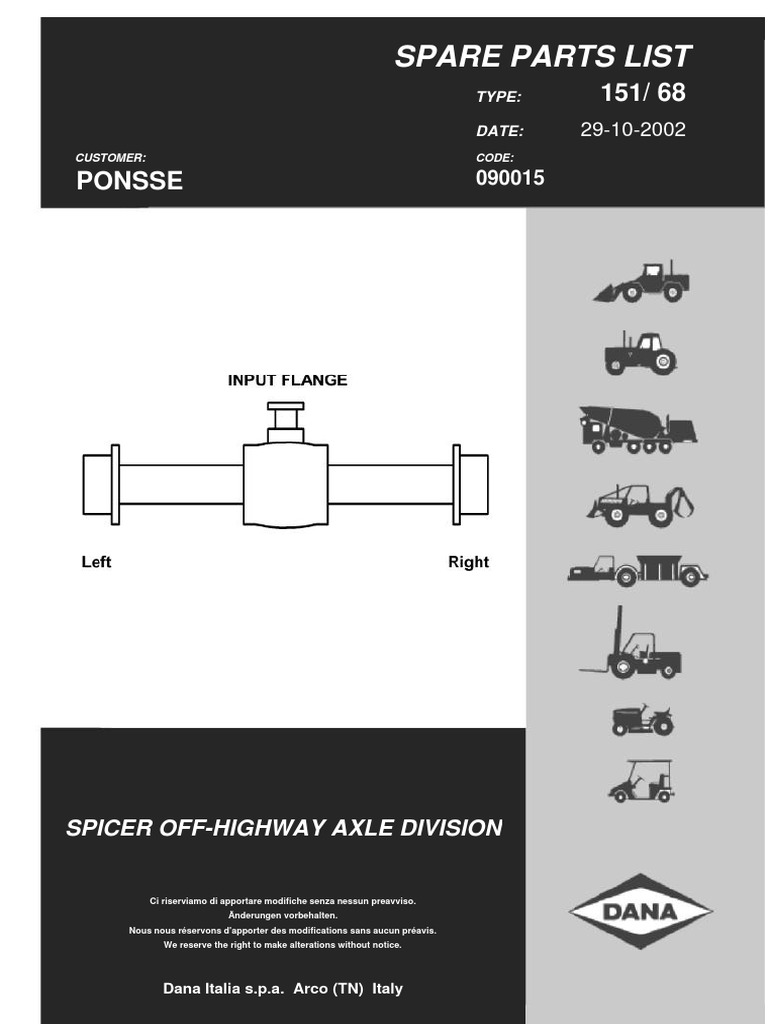 SPARE PARTS LIST

TYPE: 151/ 68

DATE: 29-10-2002

CUSTOMER:
PONSSE

CODE:
090015

INPUT FLANGE

Left

Right

SPICER OFF-HIGHWAY AXLE DIVISION

Ci riserviamo di apportare modifiche senza nessun preavviso.
Änderungen vorbehalten.
Nous nous réservons d'apporter des modifications sans aucun préavis.
We reserve the right to make alterations without notice.

Dana Italia s.p.a. Arco (TN) Italy

DANA